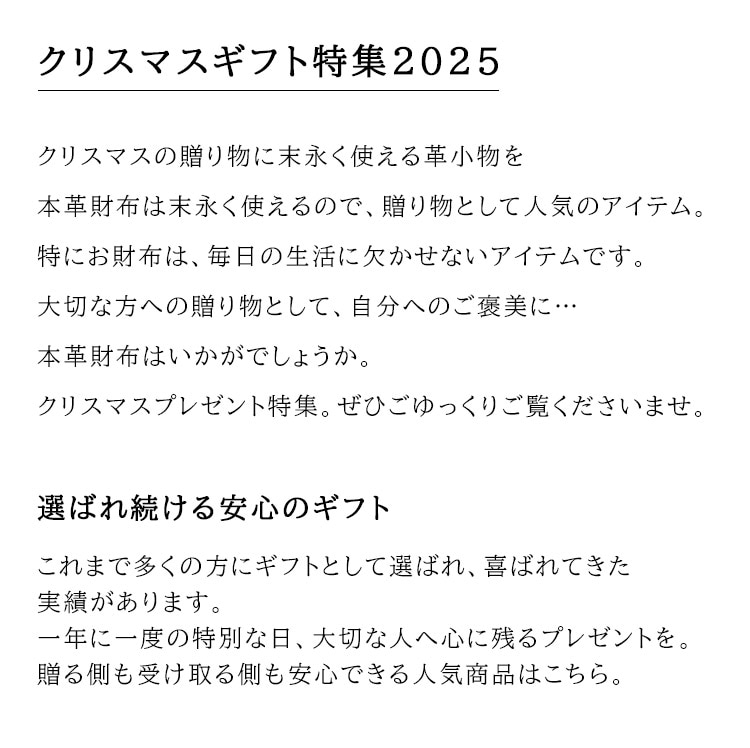 クリスマスギフト特集2025

クリスマスの贈り物に末永く使える革小物を

本革財布は末永く使えるので、贈り物として人気のアイテム。

特にお財布は、毎日の生活に欠かせないアイテムです。

大切な方への贈り物として、自分へのご褒美に…

本革財布はいかがでしょうか。

クリスマスプレゼント特集。ぜひごゆっくりご覧くださいませ。

選ばれ続ける安心のギフト

これまで多くの方にギフトとして選ばれ、喜ばれてきた実績があります。
一年に一度の特別な日、大切な人へ心に残るプレゼントを。
贈る側も受け取る側も安心できる人気商品はこちら。